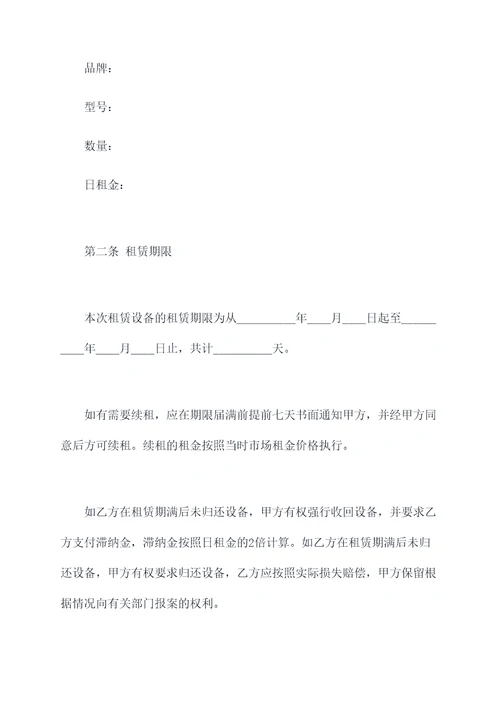 品牌:

型号:

数量:

日租金:

第二条 租赁期限

本次租赁设备的租赁期限为从__________年____月____日起至__________年____月____日止，共计__________天。

如有需要续租，应在期限届满前提前七天书面通知甲方，并经甲方同意后方可续租。续租的租金按照当时市场租金价格执行。

如乙方在租赁期满后未归还设备，甲方有权强行收回设备，并要求乙方支付滞纳金，滞纳金按照日租金的2倍计算。如乙方在租赁期满后未归还设备，甲方有权要求归还设备，乙方应按照实际损失赔偿，甲方保留根据情况向有关部门报案的权利。